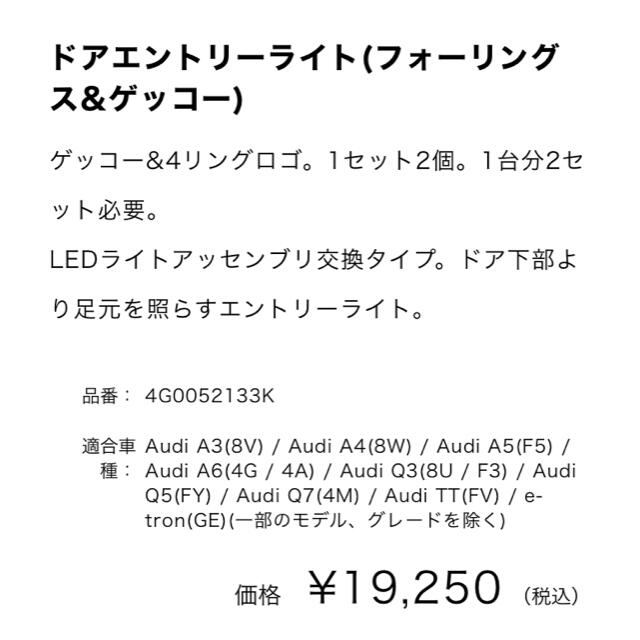 ドアエントリーライト(フォーリングス&ゲッコー)

ゲッコー&4リングロゴ。1セット2個。1台分2セット必要。
LEDライトアッセンブリ交換タイプ。ドア下部より足元を照らすエントリーライト。

品番： 4G0052133K

適合車種： Audi A3(8V) / Audi A4(8W) / Audi A5(F5) / Audi A6(4G / 4A) / Audi Q3(8U / F3) / Audi Q5(FY) / Audi Q7(4M) / Audi TT(FV) / e-tron(GE)(一部のモデル、グレードを除く)

価格 ¥19,250 (税込)